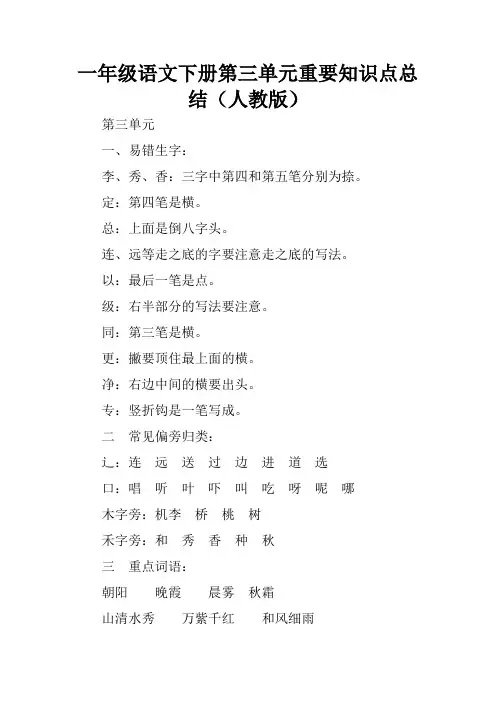 一年级语文下册第三单元重要知识点总结（人教版）

第三单元

一、易错生字：

李、秀、香：三字中第四和第五笔分别为捺。

定：第四笔是横。

总：上面是倒八字头。

连、远等走之底的字要注意走之底的写法。

以：最后一笔是点。

级：右半部分的写法要注意。

同：第三笔是横。

更：撇要顶住最上面的横。

净：右边中间的横要出头。

专：竖折钩是一笔写成。

二　常见偏旁归类：

辶：连　远　送　过　边　进　道　选

口：唱　听　叶　吓　叫　吃　呀　呢　哪

木字旁：机李　桥　桃　树

禾字旁：和　秀　香　种　秋

三　重点词语：

朝阳　　晚霞　　晨雾　秋霜

山清水秀　　万紫千红　　和风细雨